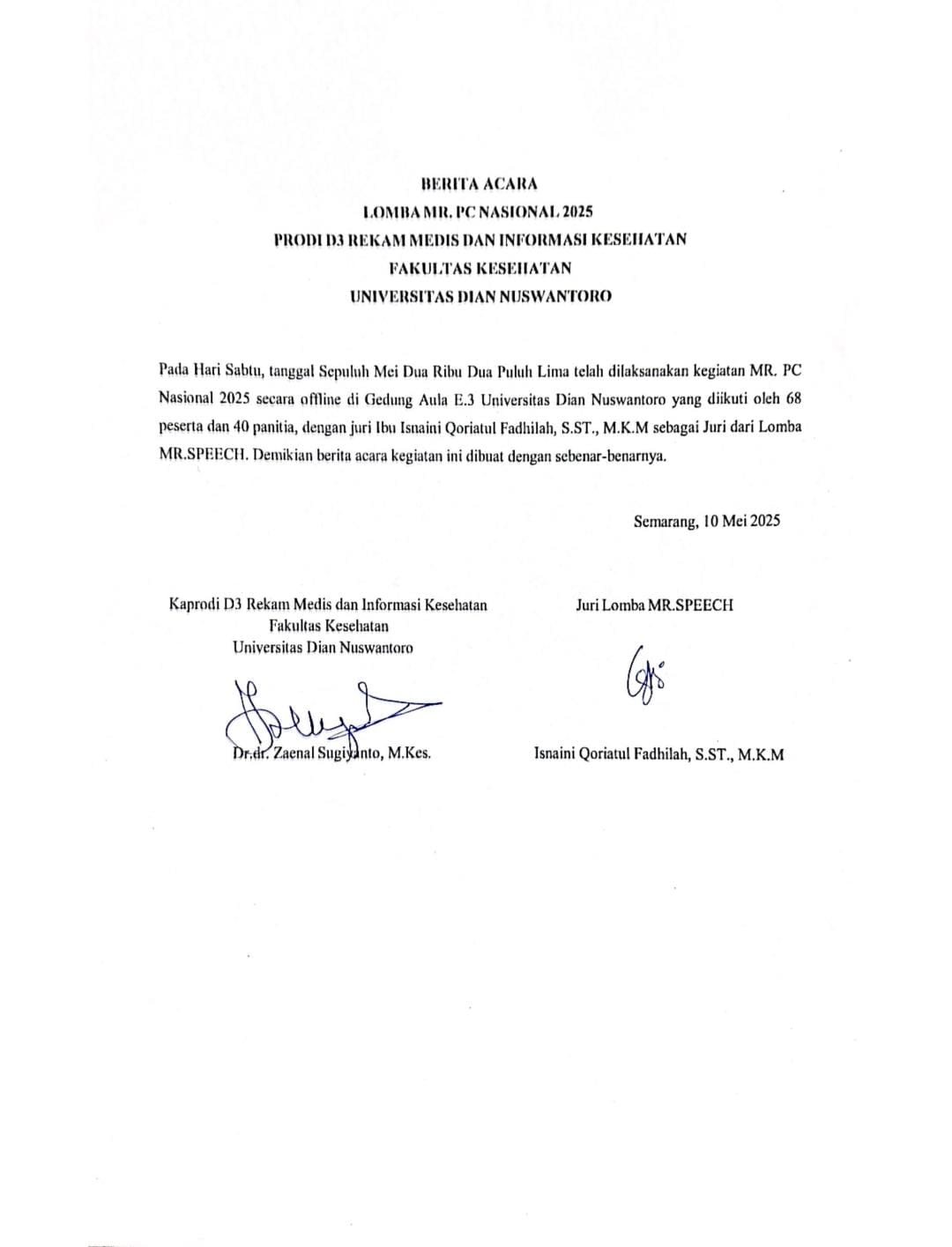 BERITA ACARA
LOMBA MR. PC NASIONAL 2025
PRODI D3 REKAM MEDIS DAN INFORMASI KESEHATAN
FAKULTAS KESEHATAN
UNIVERSITAS DIAN NUSWANTORO

Pada Hari Sabtu, tanggal Sepuluh Mei Dua Ribu Dua Puluh Lima telah dilaksanakan kegiatan MR. PC Nasional 2025 secara offline di Gedung Aula E.3 Universitas Dian Nuswantoro yang diikuti oleh 68 peserta dan 40 panitia, dengan juri Ibu Isnaini Qoriatul Fadhilah, S.ST., M.K.M sebagai Juri dari Lomba MR.SPEECH. Demikian berita acara kegiatan ini dibuat dengan sebenar-benarnya.

Semarang, 10 Mei 2025

Kaprodi D3 Rekam Medis dan Informasi Kesehatan
Fakultas Kesehatan
Universitas Dian Nuswantoro

Dr.dr. Zaenal Sugiyanto, M.Kes.

Juri Lomba MR.SPEECH

Isnaini Qoriatul Fadhilah, S.ST., M.K.M